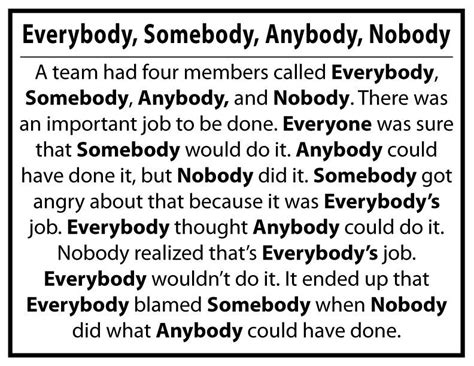 Everybody, Somebody, Anybody, Nobody

A team had four members called Everybody, Somebody, Anybody, and Nobody. There was an important job to be done. Everyone was sure that Somebody would do it. Anybody could have done it, but Nobody did it. Somebody got angry about that because it was Everybody's job. Everybody thought Anybody could do it. Nobody realized that's Everybody's job. Everybody wouldn't do it. It ended up that Everybody blamed Somebody when Nobody did what Anybody could have done.